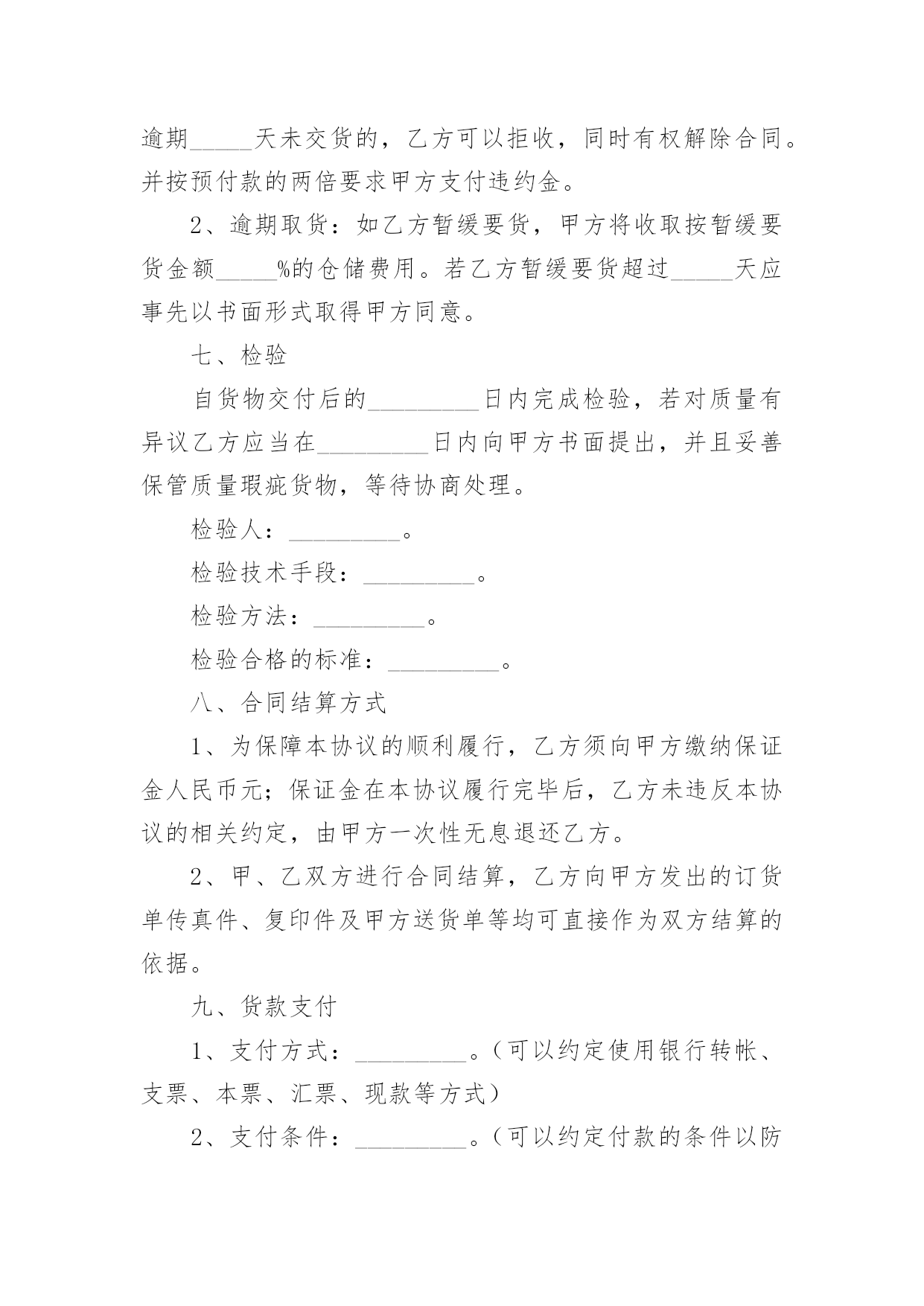 逾期_____天未交货的，乙方可以拒收，同时有权解除合同。并按预付款的两倍要求甲方支付违约金。

2、逾期取货：如乙方暂缓要货，甲方将收取按暂缓要货金额_____%的仓储费用。若乙方暂缓要货超过_____天应事先以书面形式取得甲方同意。

七、检验

自货物交付后的_________日内完成检验，若对质量有异议乙方应当在_________日内向甲方书面提出，并且妥善保管质量瑕疵货物，等待协商处理。

检验人：_________。

检验技术手段：_________。

检验方法：_________。

检验合格的标准：_________。

八、合同结算方式

1、为保障本协议的顺利履行，乙方须向甲方缴纳保证金人民币元；保证金在本协议履行完毕后，乙方未违反本协议的相关约定，由甲方一次性无息退还乙方。

2、甲、乙双方进行合同结算，乙方向甲方发出的订货单传真件、复印件及甲方送货单等均可直接作为双方结算的依据。

九、货款支付

1、支付方式：_________。（可以约定使用银行转帐、支票、本票、汇票、现款等方式）

2、支付条件：_________。（可以约定付款的条件以防